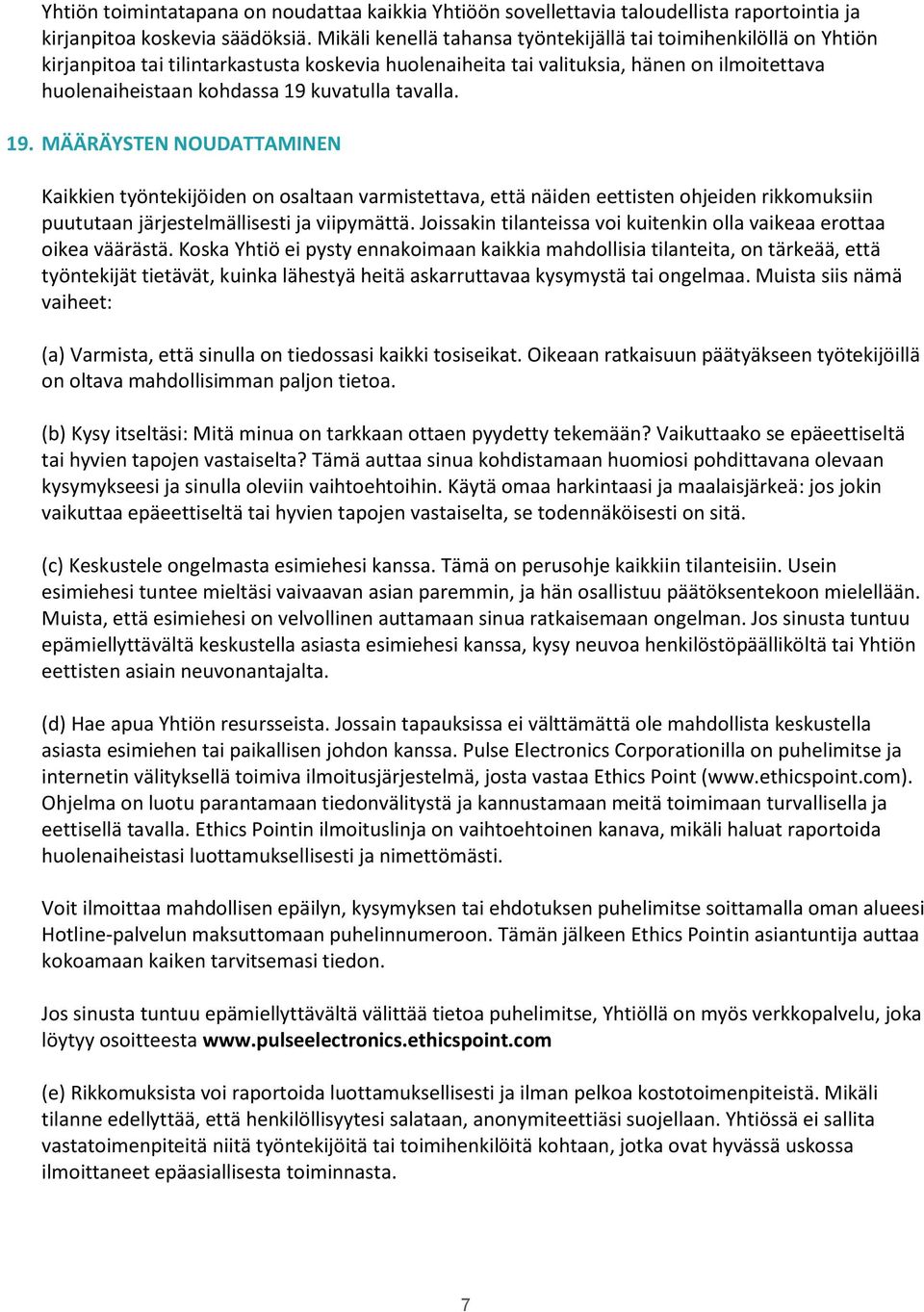 Yhtiön toimintatapana on noudattaa kaikkia Yhtiöön sovellettavia taloudellista raportointia ja kirjanpitoa koskevia säädöksiä. Mikäli kenellä tahansa työntekijällä tai toimihenkilöllä on Yhtiön kirjanpitoa tai tilintarkastusta koskevia huolenaiheita tai valituksia, hänen on ilmoitettava huolenaiheistaan kohdassa 19 kuvatulla tavalla.

19. MÄÄRÄYSTEN NOUDATTAMINEN

Kaikkien työntekijöiden on osaltaan varmistettava, että näiden eettisten ohjeiden rikkomuksiin puututaan järjestelmällisesti ja viipymättä. Joissakin tilanteissa voi kuitenkin olla vaikeaa erottaa oikea väärästä. Koska Yhtiö ei pysty ennakoimaan kaikkia mahdollisia tilanteita, on tärkeää, että työntekijät tietävät, kuinka lähestyä heitä askarruttavaa kysymystä tai ongelmaa. Muista siis nämä vaiheet:

(a) Varmista, että sinulla on tiedossasi kaikki tosiseikat. Oikeaan ratkaisuun päätyäkseen työtekijöillä on oltava mahdollisimman paljon tietoa.

(b) Kysy itseltäsi: Mitä minua on tarkkaan ottaen pyydetty tekemään? Vaikuttaako se epäeettiseltä tai hyvien tapojen vastaiselta? Tämä auttaa sinua kohdistamaan huomiosi pohdittavana olevaan kysymykseesi ja sinulla oleviin vaihtoehtoihin. Käytä omaa harkintaasi ja maalaisjärkeä: jos jokin vaikuttaa epäeettiseltä tai hyvien tapojen vastaiselta, se todennäköisesti on sitä.

(c) Keskustele ongelmasta esimiehesi kanssa. Tämä on perusohje kaikkiin tilanteisiin. Usein esimiehesi tuntee mieltäsi vaivaavan asian paremmin, ja hän osallistuu päätöksentekoon mielellään. Muista, että esimiehesi on velvollinen auttamaan sinua ratkaisemaan ongelman. Jos sinusta tuntuu epämiellyttävältä keskustella asiasta esimiehesi kanssa, kysy neuvoa henkilöstöpäälliköltä tai Yhtiön eettisten asiain neuvonantajalta.

(d) Hae apua Yhtiön resursseista. Jossain tapauksissa ei välttämättä ole mahdollista keskustella asiasta esimiehen tai paikallisen johdon kanssa. Pulse Electronics Corporationilla on puhelimitse ja internetin välityksellä toimiva ilmoitusjärjestelmä, josta vastaa Ethics Point (www.ethicspoint.com). Ohjelma on luotu parantamaan tiedonvälitystä ja kannustamaan meitä toimimaan turvallisella ja eettisellä tavalla. Ethics Pointin ilmoituslinja on vaihtoehtoinen kanava, mikäli haluat raportoida huolenaiheistasi luottamuksellisesti ja nimettömästi.

Voit ilmoittaa mahdollisen epäilyn, kysymyksen tai ehdotuksen puhelimitse soittamalla oman alueesi Hotline-palvelun maksuttomaan puhelinnumeroon. Tämän jälkeen Ethics Pointin asiantuntija auttaa kokoamaan kaiken tarvitsemasi tiedon.

Jos sinusta tuntuu epämiellyttävältä välittää tietoa puhelimitse, Yhtiöllä on myös verkkopalvelu, joka löytyy osoitteesta www.pulseelectronics.ethicspoint.com

(e) Rikkomuksista voi raportoida luottamuksellisesti ja ilman pelkoa kostotoimenpiteistä. Mikäli tilanne edellyttää, että henkilöllisyytesi salataan, anonymiteettiäsi suojellaan. Yhtiössä ei sallita vastatoimenpiteitä niitä työntekijöitä tai toimihenkilöitä kohtaan, jotka ovat hyvässä uskossa ilmoittaneet epäasiallisesta toiminnasta.

7